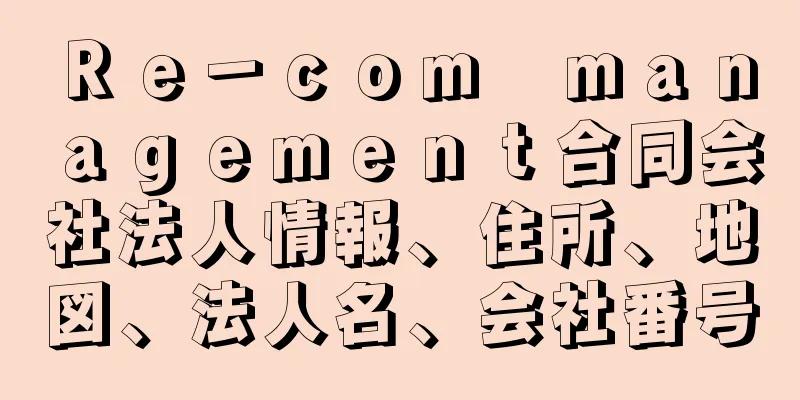 Ｒｅ－ｃｏｍ ｍａｎａｇｅｍｅｎｔ合同会社法人情報、住所、地図、法人名、会社番号